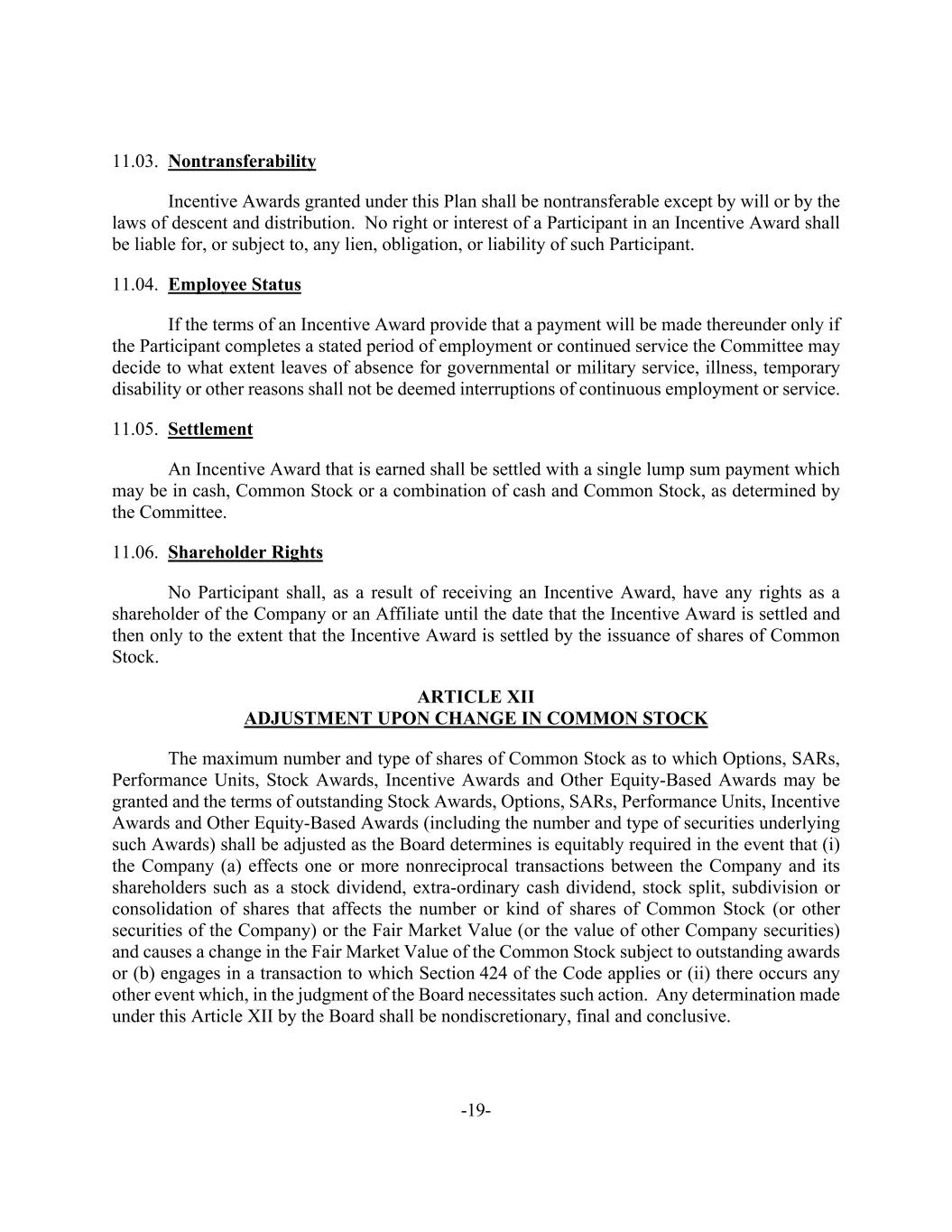 11.03. Nontransferability

Incentive Awards granted under this Plan shall be nontransferable except by will or by the laws of descent and distribution. No right or interest of a Participant in an Incentive Award shall be liable for, or subject to, any lien, obligation, or liability of such Participant.

11.04. Employee Status

If the terms of an Incentive Award provide that a payment will be made thereunder only if the Participant completes a stated period of employment or continued service the Committee may decide to what extent leaves of absence for governmental or military service, illness, temporary disability or other reasons shall not be deemed interruptions of continuous employment or service.

11.05. Settlement

An Incentive Award that is earned shall be settled with a single lump sum payment which may be in cash, Common Stock or a combination of cash and Common Stock, as determined by the Committee.

11.06. Shareholder Rights

No Participant shall, as a result of receiving an Incentive Award, have any rights as a shareholder of the Company or an Affiliate until the date that the Incentive Award is settled and then only to the extent that the Incentive Award is settled by the issuance of shares of Common Stock.

ARTICLE XII
ADJUSTMENT UPON CHANGE IN COMMON STOCK

The maximum number and type of shares of Common Stock as to which Options, SARs, Performance Units, Stock Awards, Incentive Awards and Other Equity-Based Awards may be granted and the terms of outstanding Stock Awards, Options, SARs, Performance Units, Incentive Awards and Other Equity-Based Awards (including the number and type of securities underlying such Awards) shall be adjusted as the Board determines is equitably required in the event that (i) the Company (a) effects one or more nonreciprocal transactions between the Company and its shareholders such as a stock dividend, extra-ordinary cash dividend, stock split, subdivision or consolidation of shares that affects the number or kind of shares of Common Stock (or other securities of the Company) or the Fair Market Value (or the value of other Company securities) and causes a change in the Fair Market Value of the Common Stock subject to outstanding awards or (b) engages in a transaction to which Section 424 of the Code applies or (ii) there occurs any other event which, in the judgment of the Board necessitates such action. Any determination made under this Article XII by the Board shall be nondiscretionary, final and conclusive.

-19-